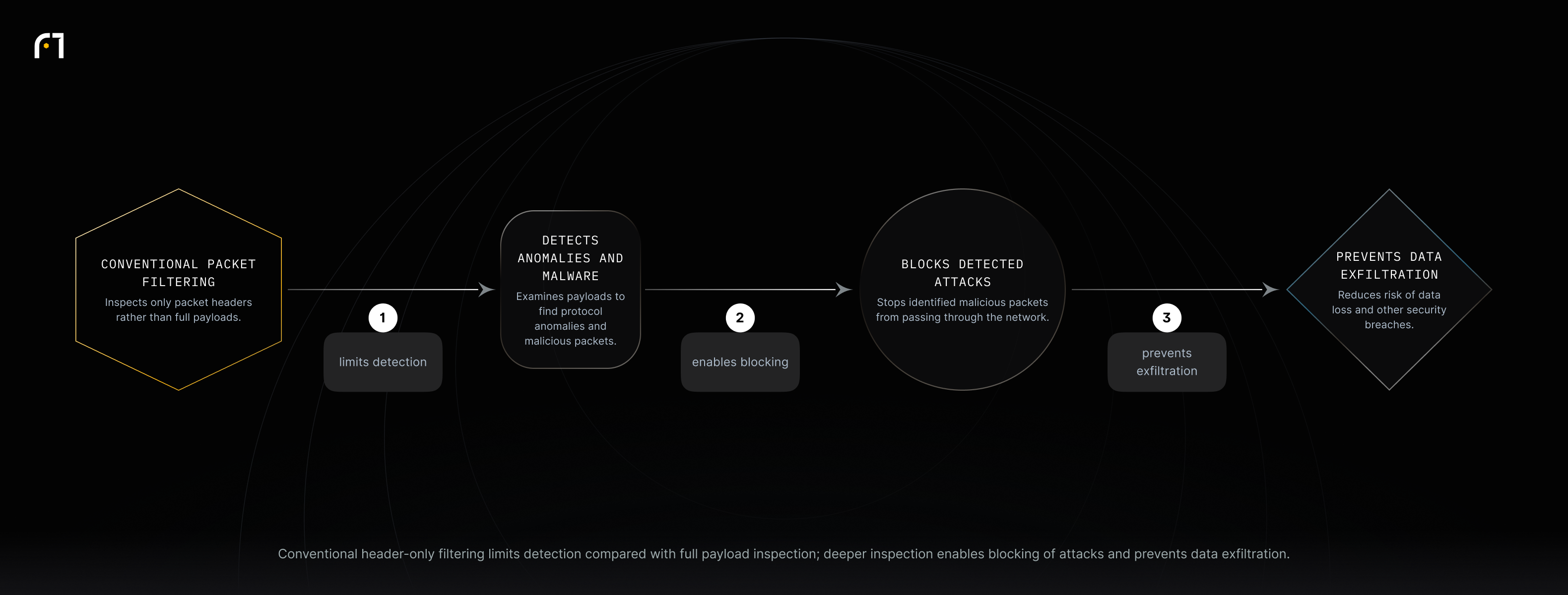 CONVENTIONAL PACKET FILTERING
Inspects only packet headers rather than full payloads.

1
limits detection

DETECTS ANOMALIES AND MALWARE
Examines payloads to find protocol anomalies and malicious packets.

2
enables blocking

BLOCKS DETECTED ATTACKS
Stops identified malicious packets from passing through the network.

3
prevents exfiltration

PREVENTS DATA EXFILTRATION
Reduces risk of data loss and other security breaches.

Conventional header-only filtering limits detection compared with full payload inspection; deeper inspection enables blocking of attacks and prevents data exfiltration.